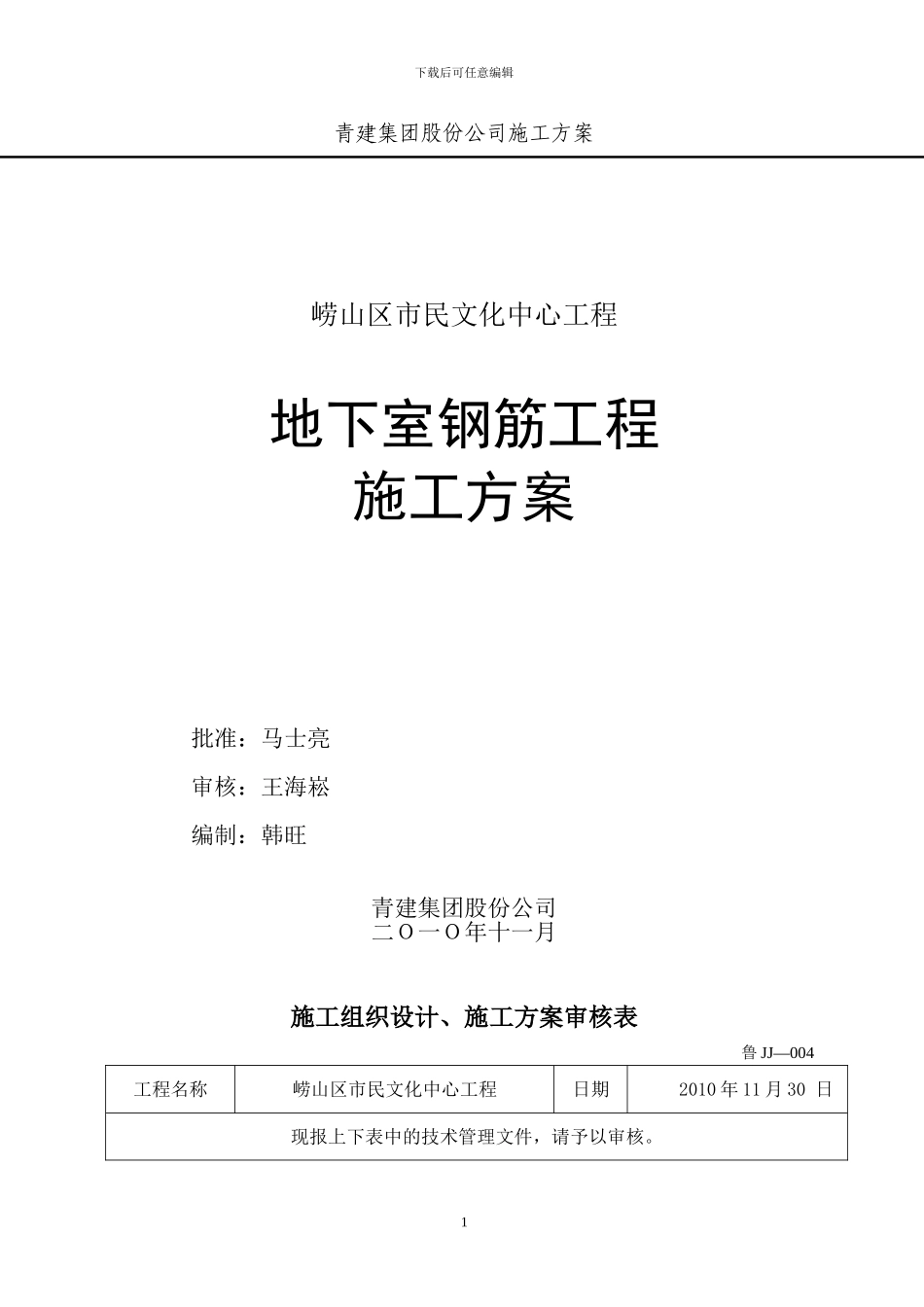 下载后可任意编辑

青建集团股份公司施工方案

崂山区市民文化中心工程

地下室钢筋工程
施工方案

批准：马士亮

审核：王海崧

编制：韩旺

青建集团股份公司
二O一O年十一月

施工组织设计、施工方案审核表

鲁 JJ—004

| 工程名称 | 崂山区市民文化中心工程 | 日期 | 2010 年 11 月 30 日 |
|---|---|---|---|
| 现报上下表中的技术管理文件，请予以审核。 | | | |

1